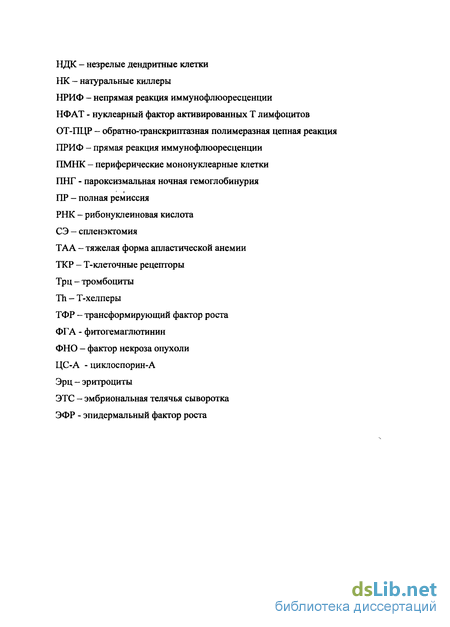 НДК – незрелые дендритные клетки

НК – натуральные киллеры

НРИФ – непрямая реакция иммунофлюоресценции

НФАТ - нуклеарный фактор активированных Т лимфоцитов

ОТ-ПЦР – обратно-транскриптазная полимеразная цепная реакция

ПРИФ – прямая реакция иммунофлюоресценции

ПМНК – периферические мононуклеарные клетки

ПНГ - пароксизмальная ночная гемоглобинурия

ПР – полная ремиссия

РНК – рибонуклеиновая кислота

СЭ – спленэктомия

ТАА – тяжелая форма апластической анемии

ТКР – Т-клеточные рецепторы

Трц – тромбоциты

Th – Т-хелперы

ТФР – трансформирующий фактор роста

ФГА - фитогемаглютинин

ФНО – фактор некроза опухоли

ЦС-А - циклоспорин-А

Эрц – эритроциты

ЭТС – эмбриональная телячья сыворотка

ЭФР - эпидермальный фактор роста

dsLib.net
библиотека диссертаций